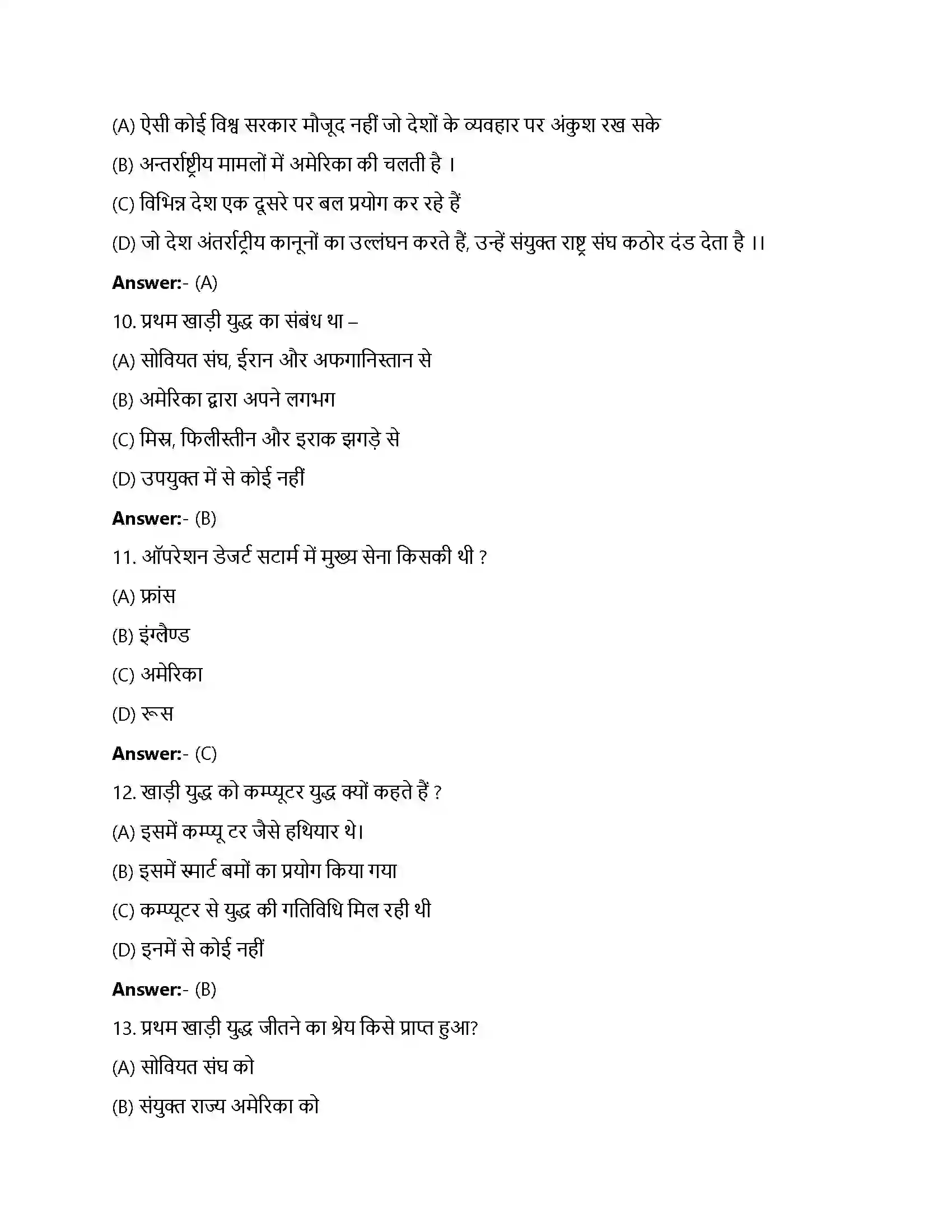 (A) ऐसी कोई विश्व सरकार मौजूद नहीं जो देशों के व्यवहार पर अंकुश रख सके

(B) अन्तर्राष्ट्रीय मामलों में अमेरिका की चलती है ।

(C) विभिन्न देश एक दूसरे पर बल प्रयोग कर रहे हैं

(D) जो देश अंतर्राट्रीय कानूनों का उल्लंघन करते हैं, उन्हें संयुक्त राष्ट्र संघ कठोर दंड देता है ।।

**Answer:**- (A)

10. प्रथम खाड़ी युद्ध का संबंध था –

(A) सोवियत संघ, ईरान और अफगानिस्तान से

(B) अमेरिका द्वारा अपने लगभग

(C) मिस्र, फिलीस्तीन और इराक झगड़े से

(D) उपयुक्त में से कोई नहीं

**Answer:**- (B)

11. ऑपरेशन डेजर्ट सटार्म में मुख्य सेना किसकी थी ?

(A) फ्रांस

(B) इंग्लैण्ड

(C) अमेरिका

(D) रूस

**Answer:**- (C)

12. खाड़ी युद्ध को कम्प्यूटर युद्ध क्यों कहते हैं ?

(A) इसमें कम्प्यू टर जैसे हथियार थे।

(B) इसमें स्मार्ट बमों का प्रयोग किया गया

(C) कम्प्यूटर से युद्ध की गतिविधि मिल रही थी

(D) इनमें से कोई नहीं

**Answer:**- (B)

13. प्रथम खाड़ी युद्ध जीतने का श्रेय किसे प्राप्त हुआ?

(A) सोवियत संघ को

(B) संयुक्त राज्य अमेरिका को